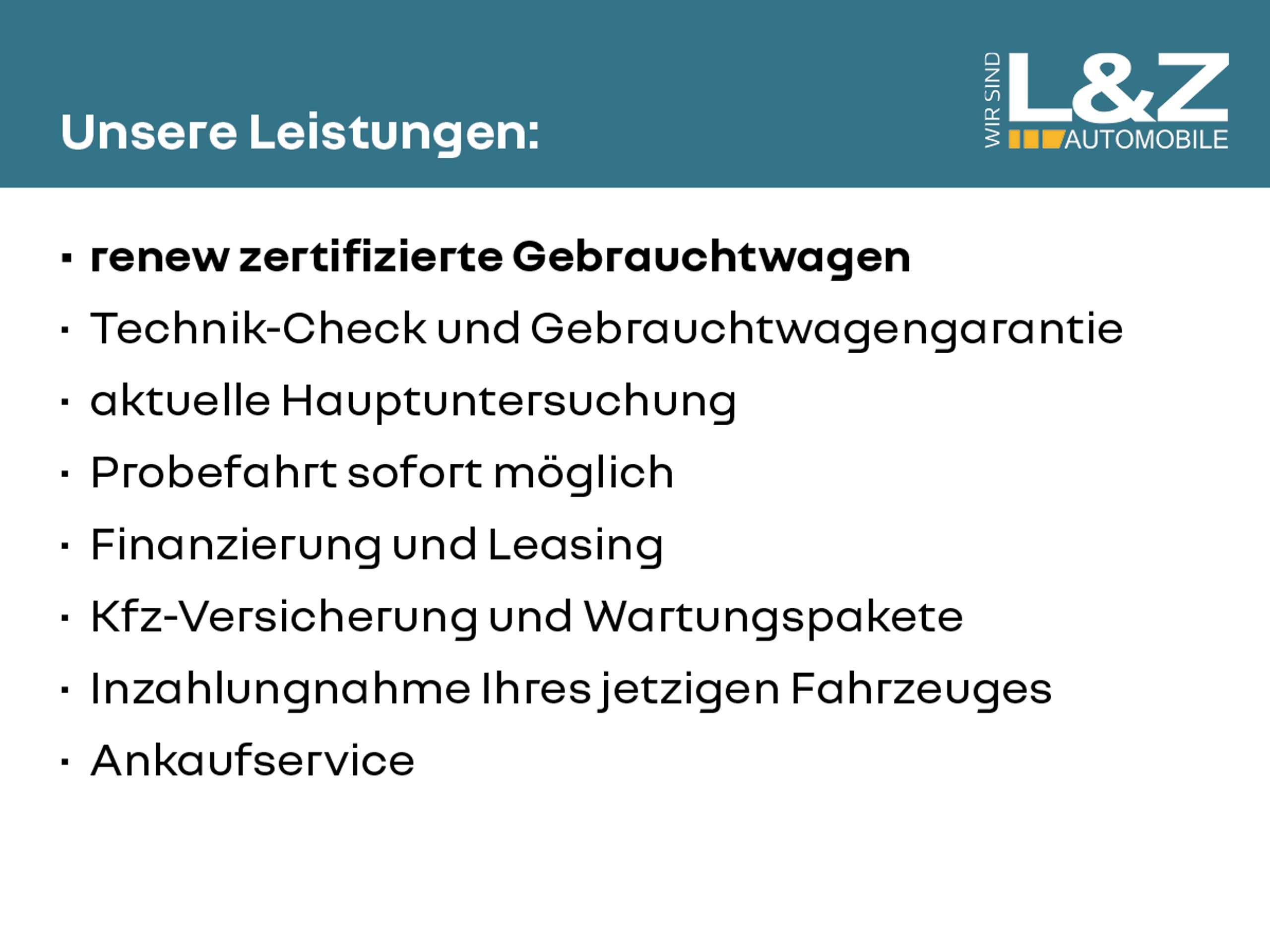 Unsere Leistungen:

WIR SIND L&Z AUTOMOBILE

• renew zertifizierte Gebrauchtwagen
• Technik-Check und Gebrauchtwagengarantie
• aktuelle Hauptuntersuchung
• Probefahrt sofort möglich
• Finanzierung und Leasing
• Kfz-Versicherung und Wartungspakete
• Inzahlungnahme Ihres jetzigen Fahrzeuges
• Ankaufservice